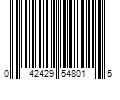 0 42429 54801 5